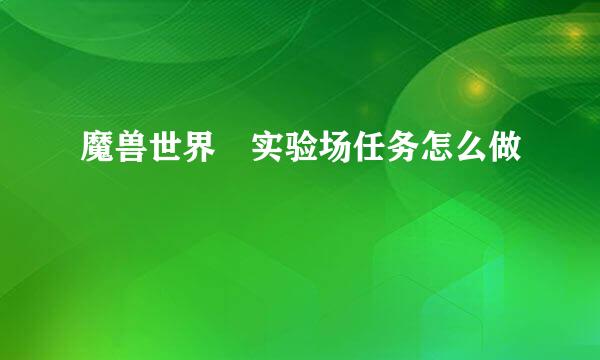 魔兽世界　实验场任务怎么做